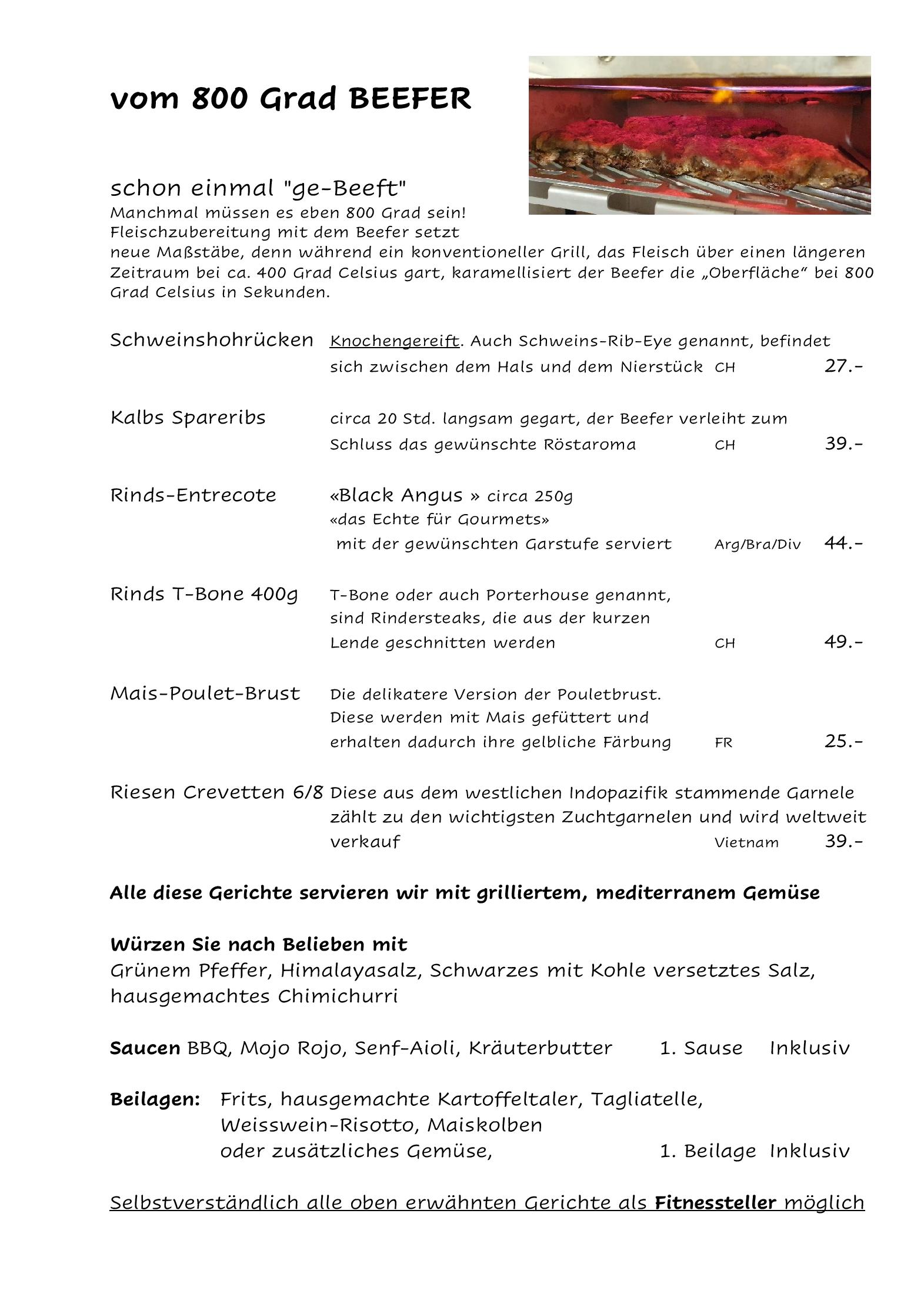 vom 800 Grad BEEFER

schon einmal "ge-Beeft"

Manchmal müssen es eben 800 Grad sein! Fleischzubereitung mit dem Beefer setzt neue Maßstäbe, denn während ein konventioneller Grill, das Fleisch über einen längeren Zeitraum bei ca. 400 Grad Celsius gart, karamellisiert der Beefer die „Oberfläche“ bei 800 Grad Celsius in Sekunden.

Schweinshohrücken Knochengereift. Auch Schweins-Rib-Eye genannt, befindet sich zwischen dem Hals und dem Nierstück CH 27.-

Kalbs Spareribs circa 20 Std. langsam gegart, der Beefer verleiht zum Schluss das gewünschte Röstaroma CH 39.-

Rinds-Entrecote «Black Angus » circa 250g «das Echte für Gourmets» mit der gewünschten Garstufe serviert Arg/Bra/Div 44.-

Rinds T-Bone 400g T-Bone oder auch Porterhouse genannt, sind Rindersteaks, die aus der kurzen Lende geschnitten werden CH 49.-

Mais-Poulet-Brust Die delikatere Version der Pouletbrust. Diese werden mit Mais gefüttert und erhalten dadurch ihre gelbliche Färbung FR 25.-

Riesen Crevetten 6/8 Diese aus dem westlichen Indopazifik stammende Garnele zählt zu den wichtigsten Zuchtgarnelen und wird weltweit verkauf Vietnam 39.-

Alle diese Gerichte servieren wir mit grilliertem, mediterranem Gemüse

Würzen Sie nach Belieben mit
Grünem Pfeffer, Himalayasalz, Schwarzes mit Kohle versetztes Salz, hausgemachtes Chimichurri

Saucen BBQ, Mojo Rojo, Senf-Aioli, Kräuterbutter 1. Sause Inklusiv

Beilagen: Frits, hausgemachte Kartoffeltaler, Tagliatelle,
Weisswein-Risotto, Maiskolben
oder zusätzliches Gemüse, 1. Beilage Inklusiv

Selbstverständlich alle oben erwähnten Gerichte als Fitnessteller möglich